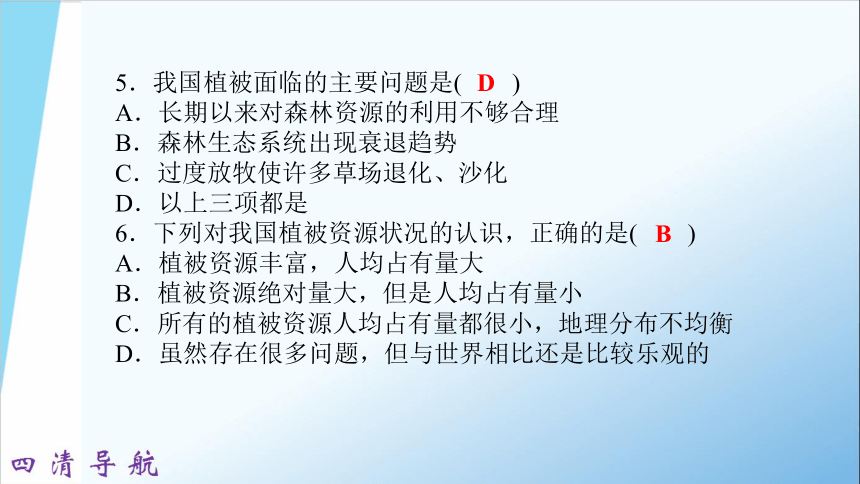 5．我国植被面临的主要问题是( D )
A．长期以来对森林资源的利用不够合理
B．森林生态系统出现衰退趋势
C．过度放牧使许多草场退化、沙化
D．以上三项都是
6．下列对我国植被资源状况的认识，正确的是( B )
A．植被资源丰富，人均占有量大
B．植被资源绝对量大，但是人均占有量小
C．所有的植被资源人均占有量都很小，地理分布不均衡
D．虽然存在很多问题，但与世界相比还是比较乐观的

四清导航